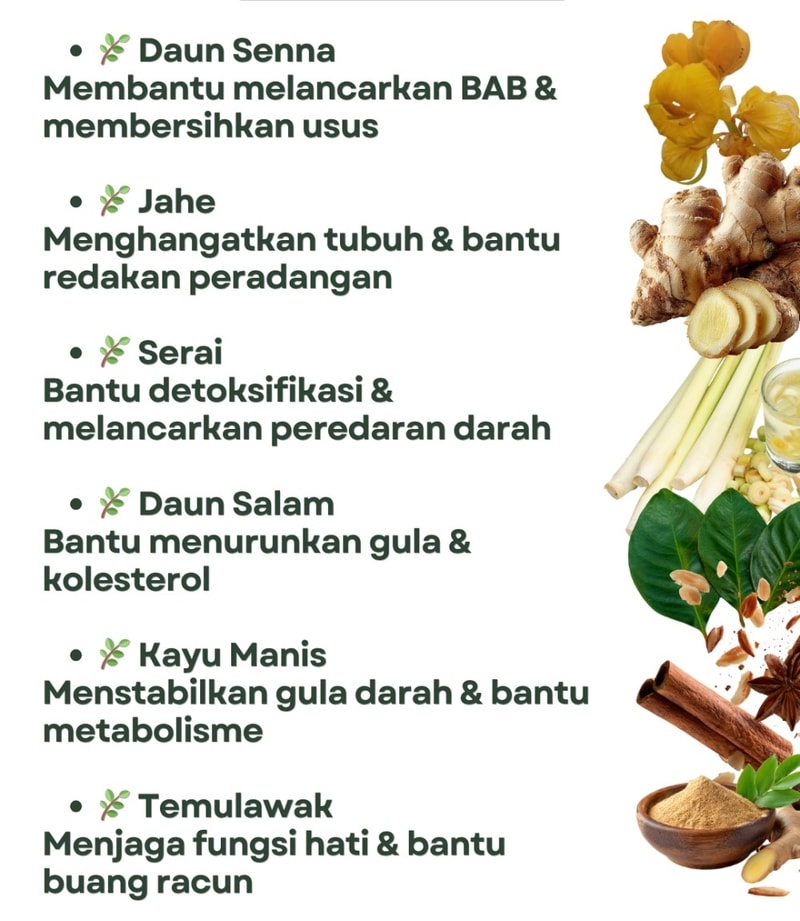 • 🌿 Daun Senna
Membantu melancarkan BAB & membersihkan usus

• 🌿 Jahe
Menghangatkan tubuh & bantu redakan peradangan

• 🌿 Serai
Bantu detoksifikasi & melancarkan peredaran darah

• 🌿 Daun Salam
Bantu menurunkan gula & kolesterol

• 🌿 Kayu Manis
Menstabilkan gula darah & bantu metabolisme

• 🌿 Temulawak
Menjaga fungsi hati & bantu buang racun